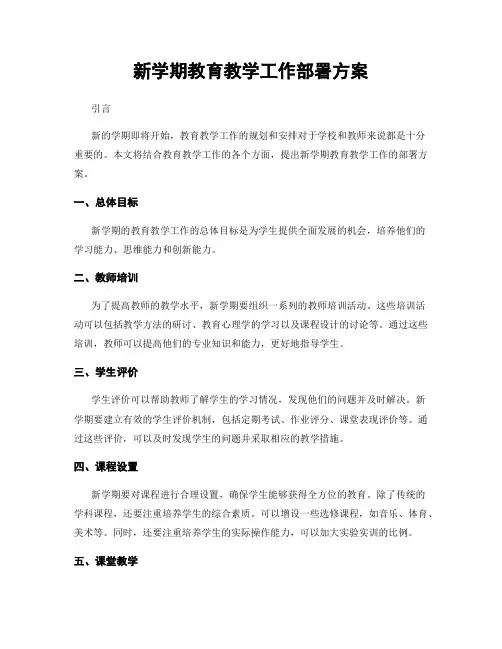 新学期教育教学工作部署方案

引言

新的学期即将开始，教育教学工作的规划和安排对于学校和教师来说都是十分重要的。本文将结合教育教学工作的各个方面，提出新学期教育教学工作的部署方案。

一、总体目标

新学期的教育教学工作的总体目标是为学生提供全面发展的机会，培养他们的学习能力、思维能力和创新能力。

二、教师培训

为了提高教师的教学水平，新学期要组织一系列的教师培训活动。这些培训活动可以包括教学方法的研讨、教育心理学的学习以及课程设计的讨论等。通过这些培训，教师可以提高他们的专业知识和能力，更好地指导学生。

三、学生评价

学生评价可以帮助教师了解学生的学习情况，发现他们的问题并及时解决。新学期要建立有效的学生评价机制，包括定期考试、作业评分、课堂表现评价等。通过这些评价，可以及时发现学生的问题并采取相应的教学措施。

四、课程设置

新学期要对课程进行合理设置，确保学生能够获得全方位的教育。除了传统的学科课程，还要注重培养学生的综合素质。可以增设一些选修课程，如音乐、体育、美术等。同时，还要注重培养学生的实际操作能力，可以加大实验实训的比例。

五、课堂教学